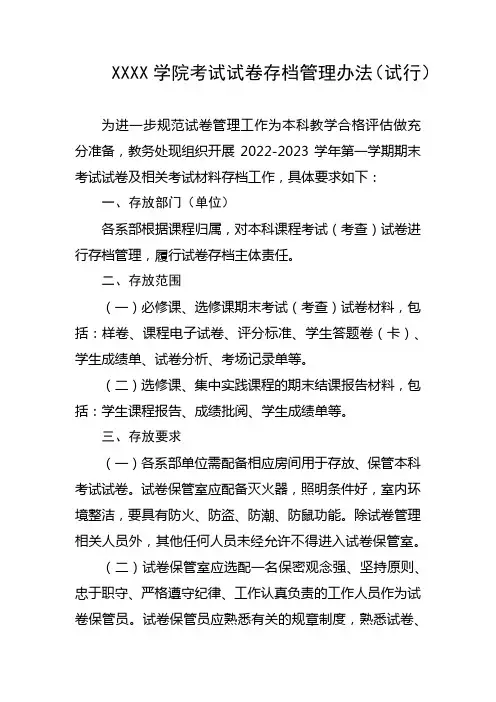 XXXX 学院考试试卷存档管理办法（试行）

为进一步规范试卷管理工作为本科教学合格评估做充分准备，教务处现组织开展 2022-2023 学年第一学期期末考试试卷及相关考试材料存档工作，具体要求如下：

一、存放部门（单位）

各系部根据课程归属，对本科课程考试（考查）试卷进行存档管理，履行试卷存档主体责任。

二、存放范围

（一）必修课、选修课期末考试（考查）试卷材料，包括：样卷、课程电子试卷、评分标准、学生答题卷（卡）、学生成绩单、试卷分析、考场记录单等。

（二）选修课、集中实践课程的期末结课报告材料，包括：学生课程报告、成绩批阅、学生成绩单等。

三、存放要求

（一）各系部单位需配备相应房间用于存放、保管本科考试试卷。试卷保管室应配备灭火器，照明条件好，室内环境整洁，要具有防火、防盗、防潮、防鼠功能。除试卷管理相关人员外，其他任何人员未经允许不得进入试卷保管室。

（二）试卷保管室应选配一名保密观念强、坚持原则、忠于职守、严格遵守纪律、工作认真负责的工作人员作为试卷保管员。试卷保管员应熟悉有关的规章制度，熟悉试卷、